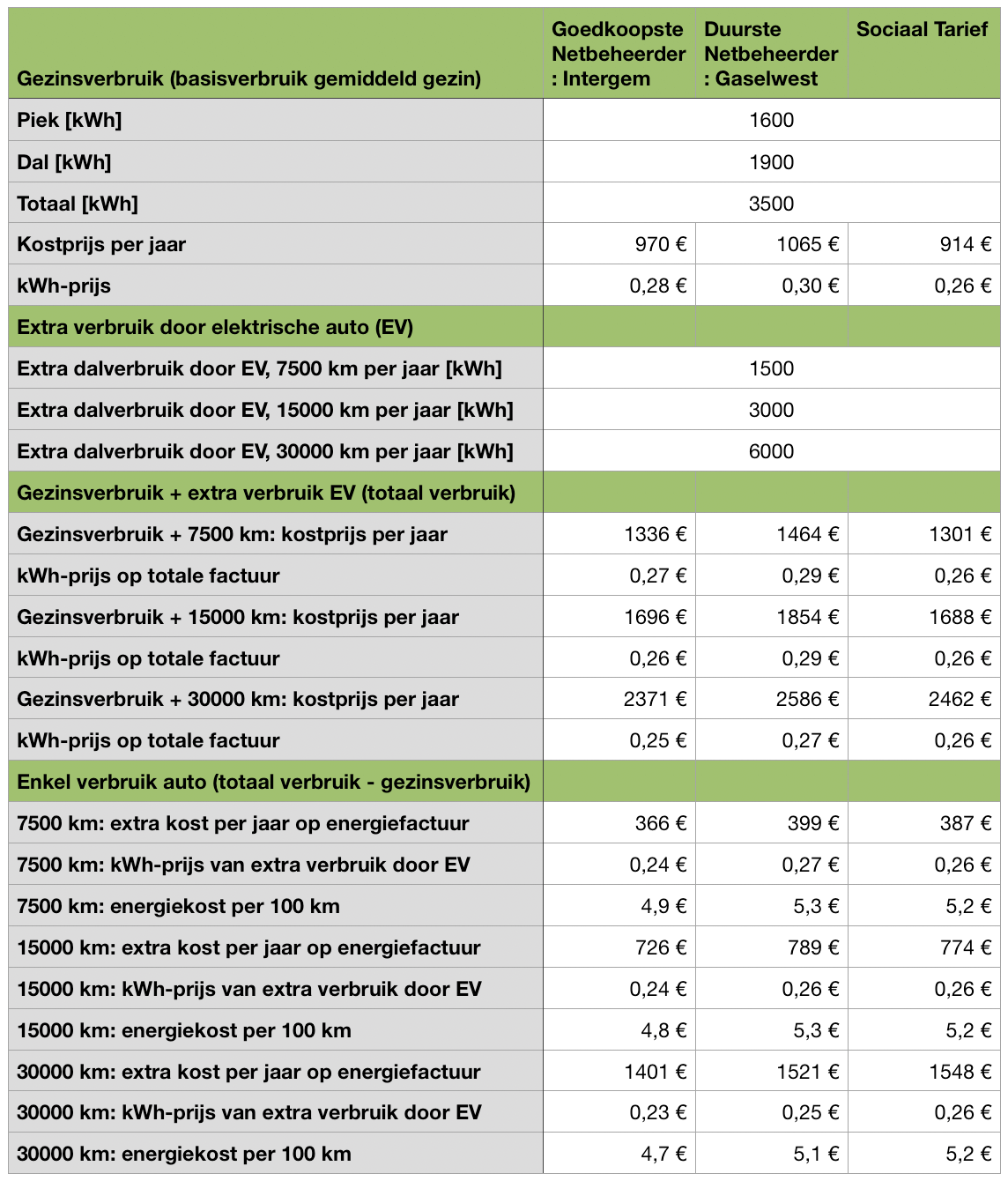 | Gezinsverbruik (basisverbruik gemiddeld gezin) | Goedkoopste Netbeheerder : Intergem | Duurste Netbeheerder : Gaselwest | Sociaal Tarief |
|---|---|---|---|
| Piek [kWh] | | 1600 | |
| Dal [kWh] | | 1900 | |
| Totaal [kWh] | | 3500 | |
| Kostprijs per jaar | 970 € | 1065 € | 914 € |
| kWh-prijs | 0,28 € | 0,30 € | 0,26 € |
| Extra verbruik door elektrische auto (EV) | | | |
| Extra dalverbruik door EV, 7500 km per jaar [kWh] | | 1500 | |
| Extra dalverbruik door EV, 15000 km per jaar [kWh] | | 3000 | |
| Extra dalverbruik door EV, 30000 km per jaar [kWh] | | 6000 | |
| Gezinsverbruik + extra verbruik EV (totaal verbruik) | | | |
| Gezinsverbruik + 7500 km: kostprijs per jaar | 1336 € | 1464 € | 1301 € |
| kWh-prijs op totale factuur | 0,27 € | 0,29 € | 0,26 € |
| Gezinsverbruik + 15000 km: kostprijs per jaar | 1696 € | 1854 € | 1688 € |
| kWh-prijs op totale factuur | 0,26 € | 0,29 € | 0,26 € |
| Gezinsverbruik + 30000 km: kostprijs per jaar | 2371 € | 2586 € | 2462 € |
| kWh-prijs op totale factuur | 0,25 € | 0,27 € | 0,26 € |
| Enkel verbruik auto (totaal verbruik - gezinsverbruik) | | | |
| 7500 km: extra kost per jaar op energiefactuur | 366 € | 399 € | 387 € |
| 7500 km: kWh-prijs van extra verbruik door EV | 0,24 € | 0,27 € | 0,26 € |
| 7500 km: energiekost per 100 km | 4,9 € | 5,3 € | 5,2 € |
| 15000 km: extra kost per jaar op energiefactuur | 726 € | 789 € | 774 € |
| 15000 km: kWh-prijs van extra verbruik door EV | 0,24 € | 0,26 € | 0,26 € |
| 15000 km: energiekost per 100 km | 4,8 € | 5,3 € | 5,2 € |
| 30000 km: extra kost per jaar op energiefactuur | 1401 € | 1521 € | 1548 € |
| 30000 km: kWh-prijs van extra verbruik door EV | 0,23 € | 0,25 € | 0,26 € |
| 30000 km: energiekost per 100 km | 4,7 € | 5,1 € | 5,2 € |